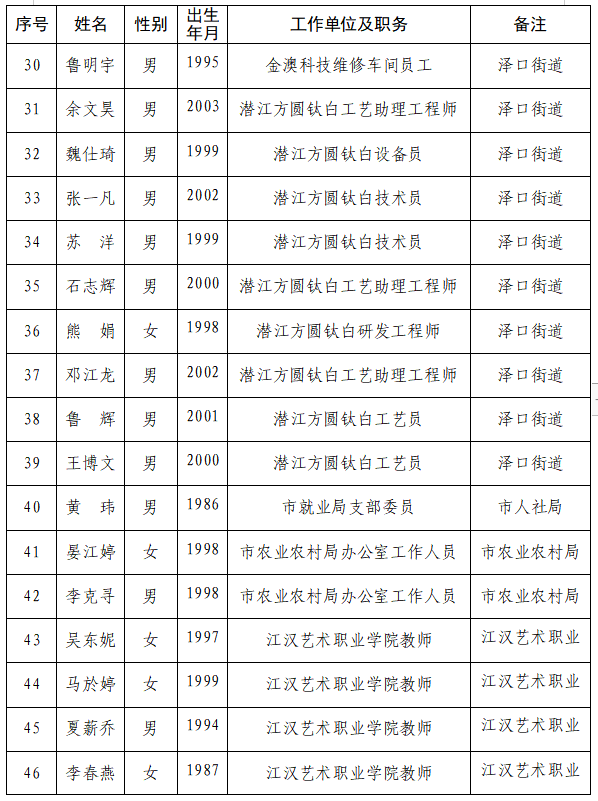 | 序号 | 姓名 | 性别 | 出生年月 | 工作单位及职务 | 备注 |
|---|---|---|---|---|---|
| 30 | 鲁明宇 | 男 | 1995 | 金澳科技维修车间员工 | 泽口街道 |
| 31 | 余文昊 | 男 | 2003 | 潜江方圆钛白工艺助理工程师 | 泽口街道 |
| 32 | 魏仕琦 | 男 | 1999 | 潜江方圆钛白设备员 | 泽口街道 |
| 33 | 张一凡 | 男 | 2002 | 潜江方圆钛白技术员 | 泽口街道 |
| 34 | 苏　洋 | 男 | 1999 | 潜江方圆钛白技术员 | 泽口街道 |
| 35 | 石志辉 | 男 | 2000 | 潜江方圆钛白工艺助理工程师 | 泽口街道 |
| 36 | 熊　娟 | 女 | 1998 | 潜江方圆钛白研发工程师 | 泽口街道 |
| 37 | 邓江龙 | 男 | 2002 | 潜江方圆钛白工艺助理工程师 | 泽口街道 |
| 38 | 鲁　辉 | 男 | 2001 | 潜江方圆钛白工艺员 | 泽口街道 |
| 39 | 王博文 | 男 | 2000 | 潜江方圆钛白工艺员 | 泽口街道 |
| 40 | 黄　玮 | 男 | 1986 | 市就业局支部委员 | 市人社局 |
| 41 | 晏江婷 | 女 | 1998 | 市农业农村局办公室工作人员 | 市农业农村局 |
| 42 | 李克寻 | 男 | 1998 | 市农业农村局办公室工作人员 | 市农业农村局 |
| 43 | 吴东妮 | 女 | 1997 | 江汉艺术职业学院教师 | 江汉艺术职业 |
| 44 | 马於婷 | 女 | 1999 | 江汉艺术职业学院教师 | 江汉艺术职业 |
| 45 | 夏薪乔 | 男 | 1994 | 江汉艺术职业学院教师 | 江汉艺术职业 |
| 46 | 李春燕 | 女 | 1987 | 江汉艺术职业学院教师 | 江汉艺术职业 |